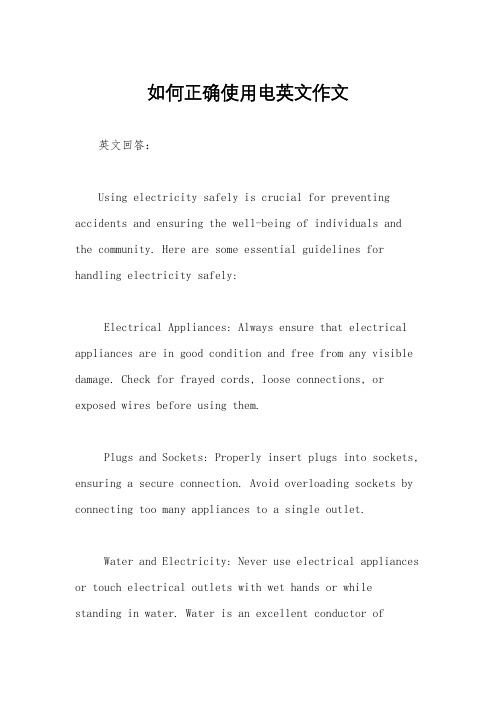 如何正确使用电英文作文

英文回答：

Using electricity safely is crucial for preventing accidents and ensuring the well-being of individuals and the community. Here are some essential guidelines for handling electricity safely:

Electrical Appliances: Always ensure that electrical appliances are in good condition and free from any visible damage. Check for frayed cords, loose connections, or exposed wires before using them.

Plugs and Sockets: Properly insert plugs into sockets, ensuring a secure connection. Avoid overloading sockets by connecting too many appliances to a single outlet.

Water and Electricity: Never use electrical appliances or touch electrical outlets with wet hands or while standing in water. Water is an excellent conductor of